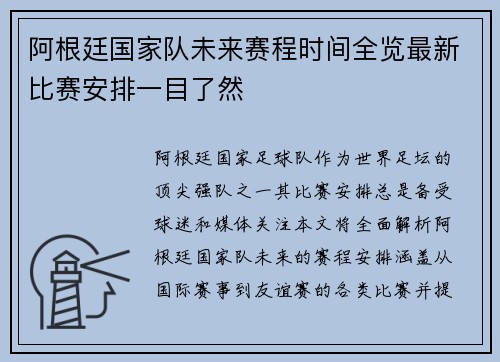 阿根廷国家队未来赛程时间全览最新比赛安排一目了然

阿根廷国家足球队作为世界足坛的顶尖强队之一其比赛安排总是备受球迷和媒体关注本文将全面解析阿根廷国家队未来的赛程安排涵盖从国际赛事到友谊赛的各类比赛并提